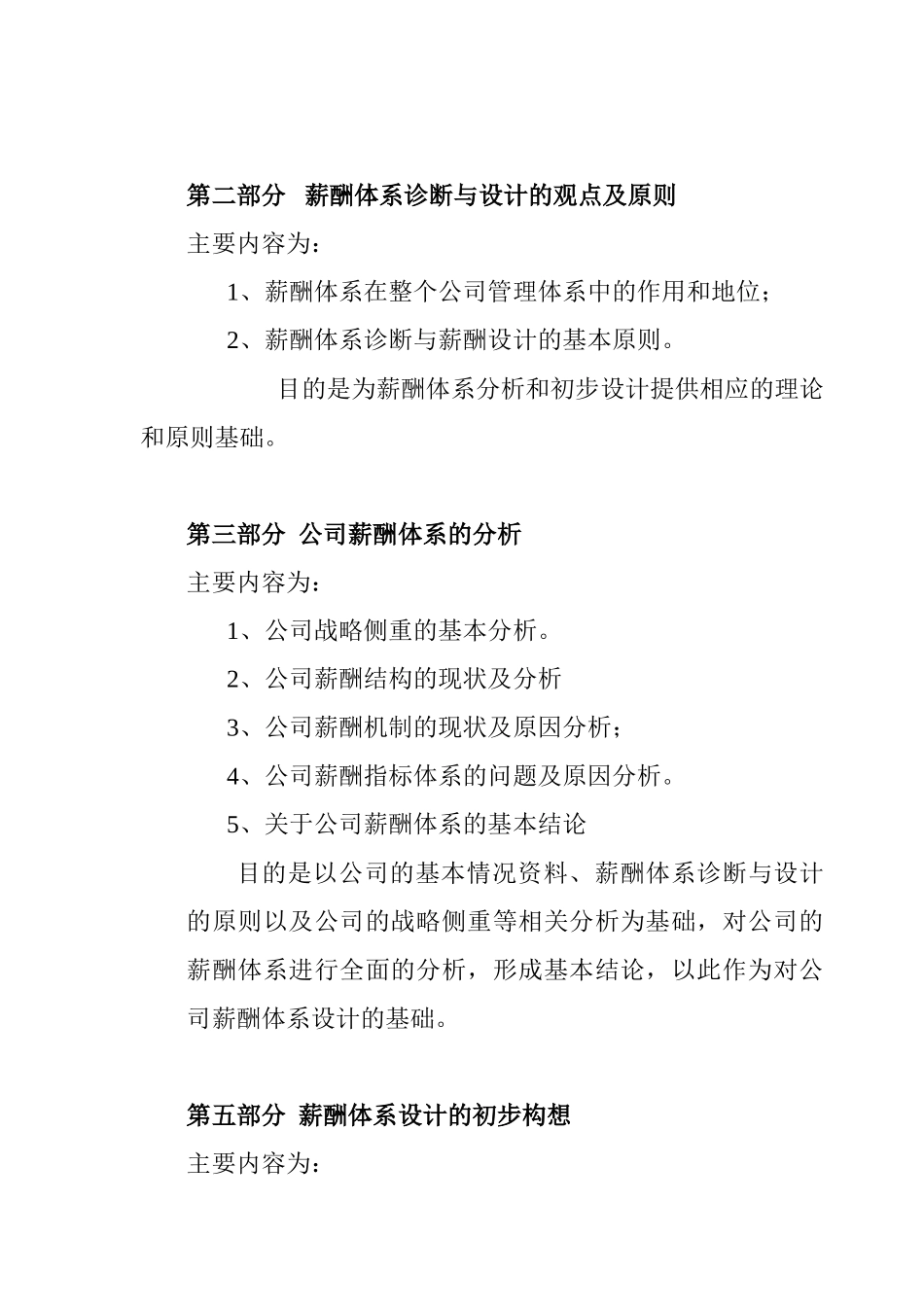 第二部分 薪酬体系诊断与设计的观点及原则

主要内容为：

1、薪酬体系在整个公司管理体系中的作用和地位；

2、薪酬体系诊断与薪酬设计的基本原则。

目的是为薪酬体系分析和初步设计提供相应的理论和原则基础。

第三部分 公司薪酬体系的分析

主要内容为：

1、公司战略侧重的基本分析。

2、公司薪酬结构的现状及分析

3、公司薪酬机制的现状及原因分析；

4、公司薪酬指标体系的问题及原因分析。

5、关于公司薪酬体系的基本结论

目的是以公司的基本情况资料、薪酬体系诊断与设计的原则以及公司的战略侧重等相关分析为基础，对公司的薪酬体系进行全面的分析，形成基本结论，以此作为对公司薪酬体系设计的基础。

第五部分 薪酬体系设计的初步构想

主要内容为：